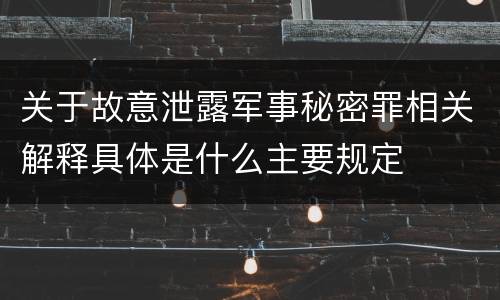 关于故意泄露军事秘密罪相关解释具体是什么主要规定